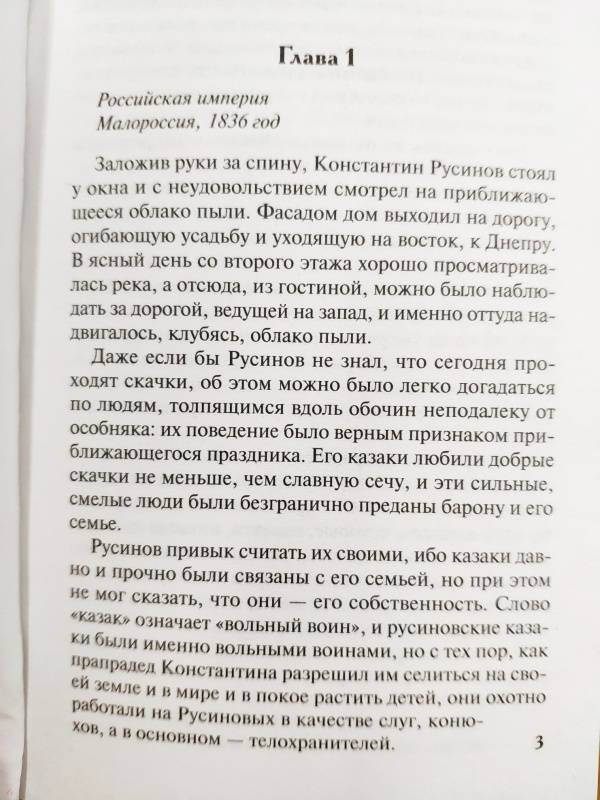 Глава 1

Российская империя
Малороссия, 1836 год

Заложив руки за спину, Константин Русинов стоял у окна и с неудовольствием смотрел на приближающееся облако пыли. Фасадом дом выходил на дорогу, огибающую усадьбу и уходящую на восток, к Днепру. В ясный день со второго этажа хорошо просматривалась река, а отсюда, из гостиной, можно было наблюдать за дорогой, ведущей на запад, и именно оттуда надвигалось, клубясь, облако пыли.

Даже если бы Русинов не знал, что сегодня проходят скачки, об этом можно было легко догадаться по людям, толпящимся вдоль обочин неподалеку от особняка: их поведение было верным признаком приближающегося праздника. Его казаки любили добрые скачки не меньше, чем славную сечу, и эти сильные, смелые люди были безгранично преданы барону и его семье.

Русинов привык считать их своими, ибо казаки давно и прочно были связаны с его семьей, но при этом не мог сказать, что они — его собственность. Слово «казак» означает «вольный воин», и русиновские казаки были именно вольными воинами, но с тех пор, как прапрадед Константина разрешил им селиться на своей земле и в мире и в покое растить детей, они охотно работали на Русиновых в качестве слуг, конюхов, а в основном — телохранителей.

3